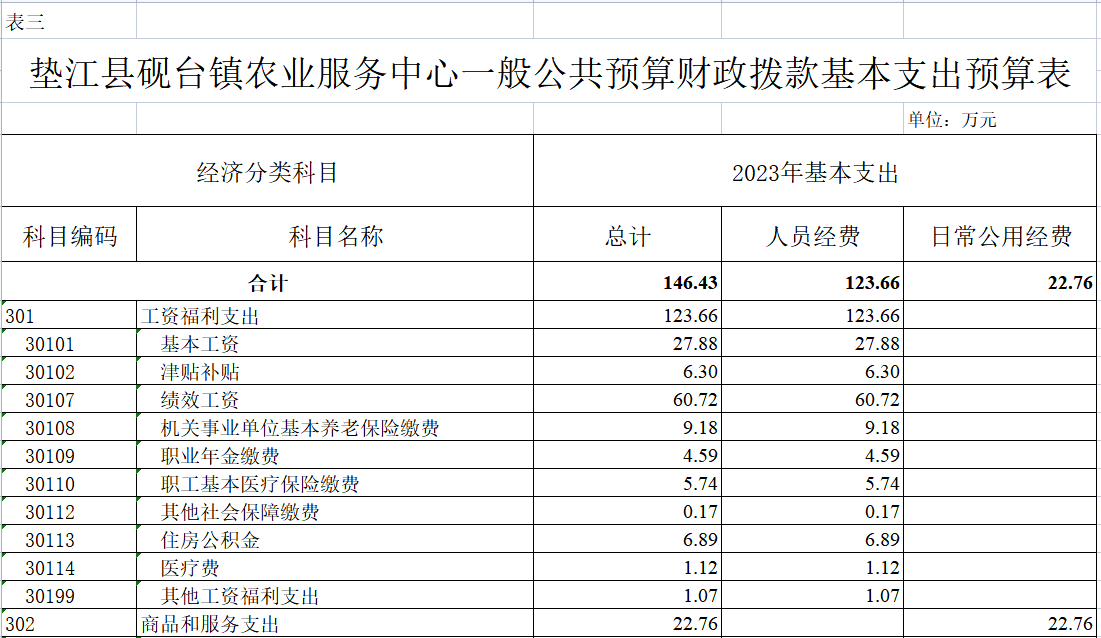 表三

垫江县砚台镇农业服务中心一般公共预算财政拨款基本支出预算表

单位：万元

| 经济分类科目 | | 2023年基本支出 | | |
|---|---|---|---|---|
| 科目编码 | 科目名称 | 总计 | 人员经费 | 日常公用经费 |
| 合计 | | 146.43 | 123.66 | 22.76 |
| 301 | 工资福利支出 | 123.66 | 123.66 | |
| 30101 | 基本工资 | 27.88 | 27.88 | |
| 30102 | 津贴补贴 | 6.30 | 6.30 | |
| 30107 | 绩效工资 | 60.72 | 60.72 | |
| 30108 | 机关事业单位基本养老保险缴费 | 9.18 | 9.18 | |
| 30109 | 职业年金缴费 | 4.59 | 4.59 | |
| 30110 | 职工基本医疗保险缴费 | 5.74 | 5.74 | |
| 30112 | 其他社会保障缴费 | 0.17 | 0.17 | |
| 30113 | 住房公积金 | 6.89 | 6.89 | |
| 30114 | 医疗费 | 1.12 | 1.12 | |
| 30199 | 其他工资福利支出 | 1.07 | 1.07 | |
| 302 | 商品和服务支出 | 22.76 | | 22.76 |